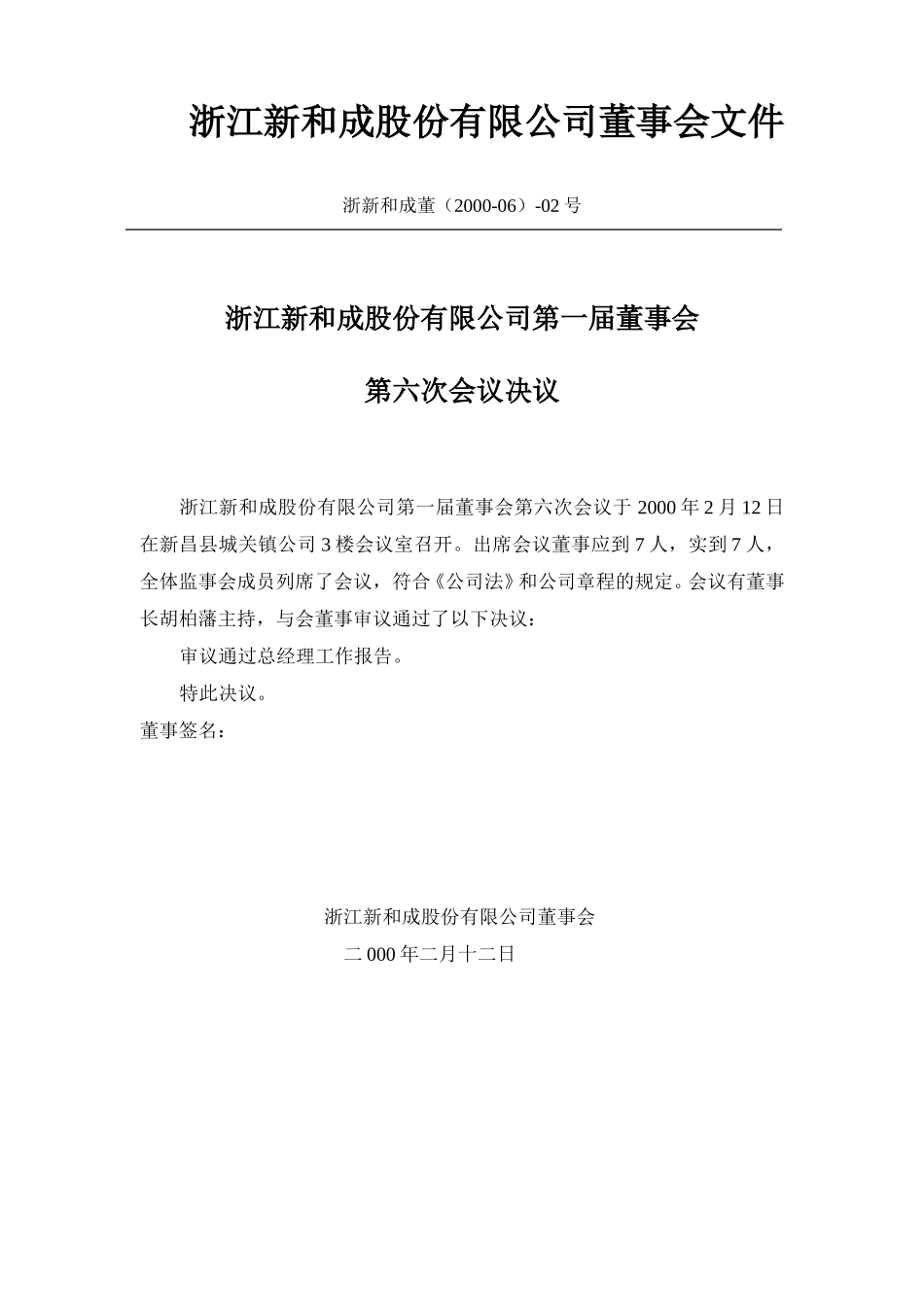 浙江新和成股份有限公司董事会文件

浙新和成董（2000-06）-02 号

浙江新和成股份有限公司第一届董事会

第六次会议决议

浙江新和成股份有限公司第一届董事会第六次会议于 2000 年 2 月 12 日在新昌县城关镇公司 3 楼会议室召开。出席会议董事应到 7 人，实到 7 人，全体监事会成员列席了会议，符合《公司法》和公司章程的规定。会议有董事长胡柏藩主持，与会董事审议通过了以下决议：

审议通过总经理工作报告。

特此决议。

董事签名：

浙江新和成股份有限公司董事会

二 000 年二月十二日